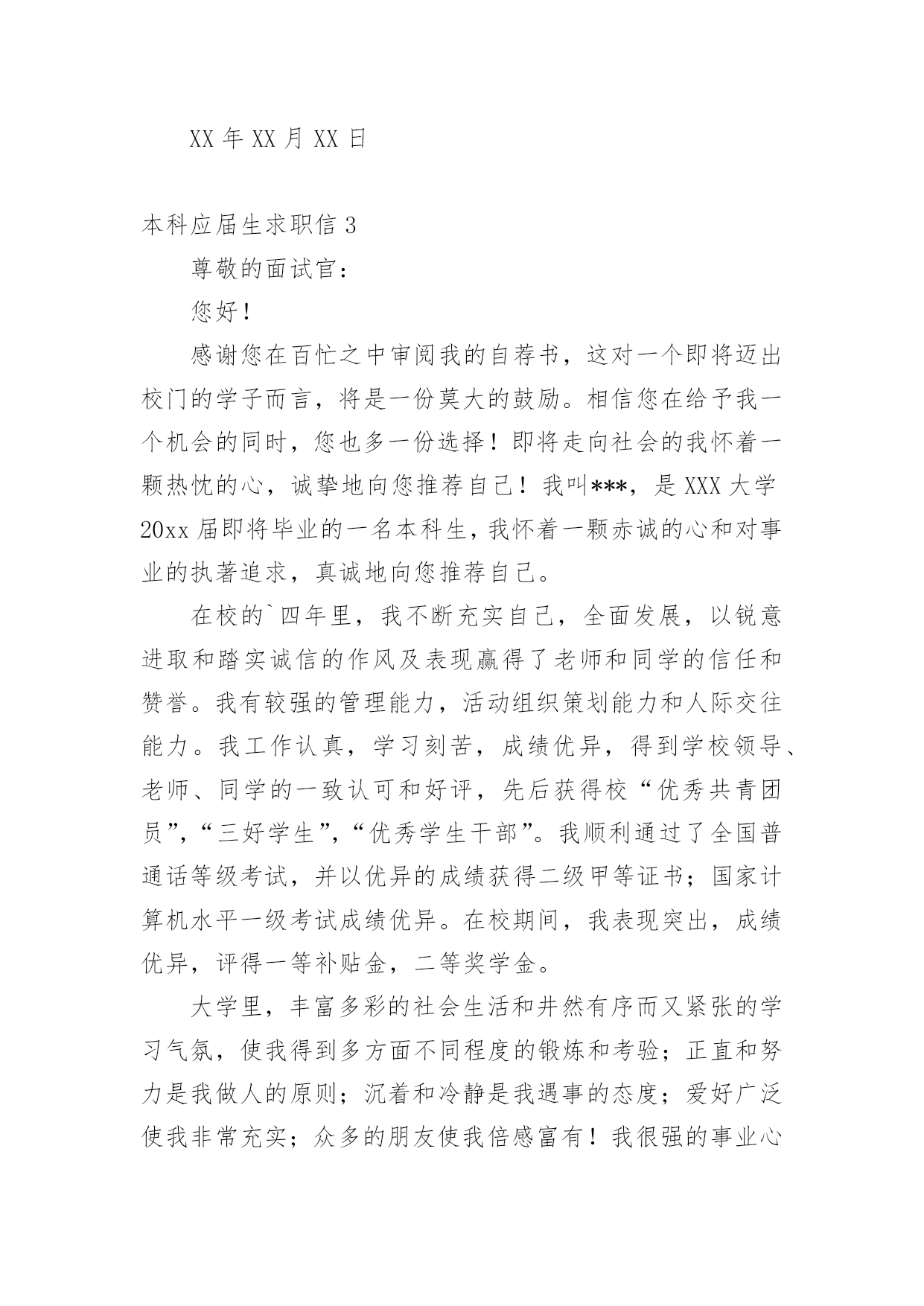 XX 年 XX 月 XX 日

本科应届生求职信 3

尊敬的面试官：

您好！

感谢您在百忙之中审阅我的自荐书，这对一个即将迈出校门的学子而言，将是一份莫大的鼓励。相信您在给予我一个机会的同时，您也多一份选择！即将走向社会的我怀着一颗热忱的心，诚挚地向您推荐自己！我叫***，是 XXX 大学 20xx 届即将毕业的一名本科生，我怀着一颗赤诚的心和对事业的执著追求，真诚地向您推荐自己。

在校的`四年里，我不断充实自己，全面发展，以锐意进取和踏实诚信的作风及表现赢得了老师和同学的信任和赞誉。我有较强的管理能力，活动组织策划能力和人际交往能力。我工作认真，学习刻苦，成绩优异，得到学校领导、老师、同学的一致认可和好评，先后获得校“优秀共青团员”，“三好学生”，“优秀学生干部”。我顺利通过了全国普通话等级考试，并以优异的成绩获得二级甲等证书；国家计算机水平一级考试成绩优异。在校期间，我表现突出，成绩优异，评得一等补贴金，二等奖学金。

大学里，丰富多彩的社会生活和井然有序而又紧张的学习气氛，使我得到多方面不同程度的锻炼和考验；正直和努力是我做人的原则；沉着和冷静是我遇事的态度；爱好广泛使我非常充实；众多的朋友使我倍感富有！我很强的事业心